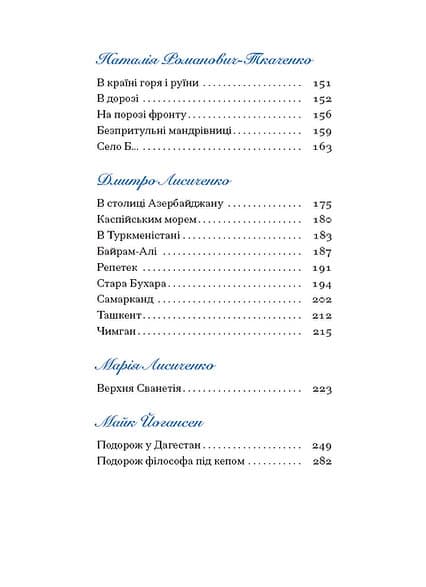 Наталія Романович-Ткаченко

В країні горя і руїни 151
В дорозі 152
На порозі фронту 156
Безпритульні мандрівниці 159
Село Б... 163

Дмитро Лисиченко

В столиці Азербайджану 175
Каспійським морем 180
В Туркменістані 183
Байрам-Алі 187
Репетек 191
Стара Бухара 194
Самарканд 202
Ташкент 212
Чимган 215

Марія Лисиченко

Верхня Сванетія 223

Майк Йогансен

Подорож у Дагестан 249
Подорож філософа під кепом 282